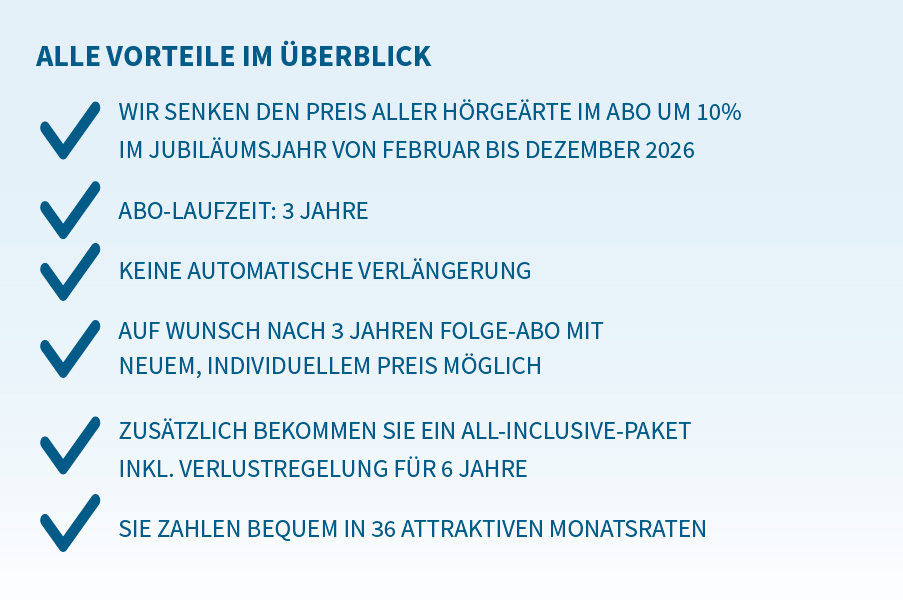 ALLE VORTEILE IM ÜBERBLICK

✓ WIR SENKEN DEN PREIS ALLER HÖRGEÄRTE IM ABO UM 10% IM JUBILÄUMSJAHR VON FEBRUAR BIS DEZEMBER 2026

✓ ABO-LAUFZEIT: 3 JAHRE

✓ KEINE AUTOMATISCHE VERLÄNGERUNG

✓ AUF WUNSCH NACH 3 JAHREN FOLGE-ABO MIT NEUEM, INDIVIDUELLEM PREIS MÖGLICH

✓ ZUSÄTZLICH BEKOMMEN SIE EIN ALL-INCLUSIVE-PAKET INKL. VERLUSTREGELUNG FÜR 6 JAHRE

✓ SIE ZAHLEN BEQUEM IN 36 ATTRAKTIVEN MONATSRATEN